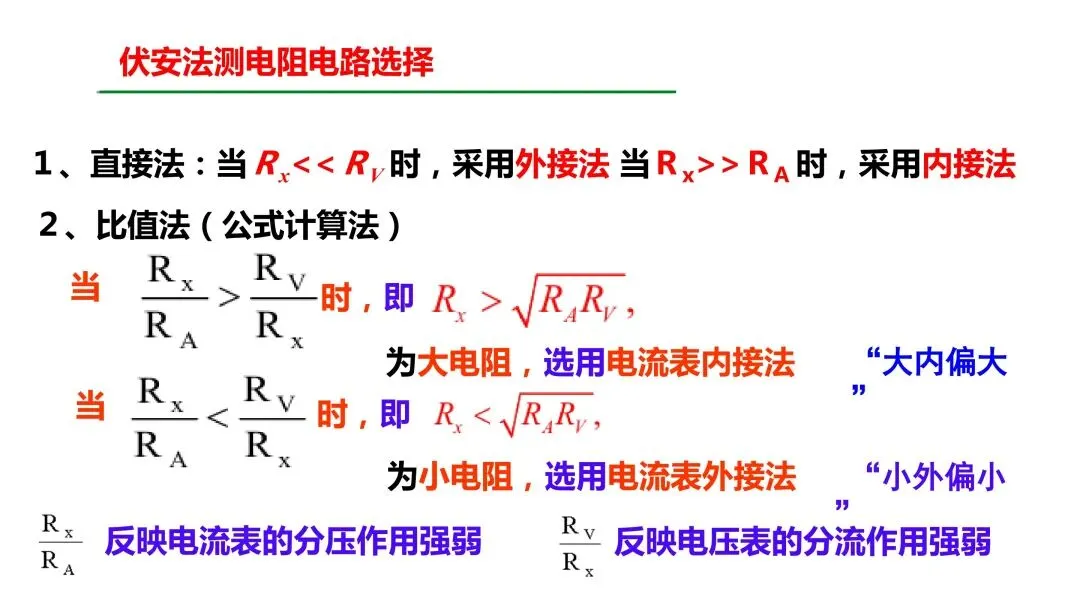 伏安法测电阻电路选择

1、直接法：当 $R_x << R_V$ 时，采用外接法 当 $R_x >> R_A$ 时，采用内接法

2、比值法（公式计算法）

当 $\frac{R_x}{R_A} > \frac{R_V}{R_x}$ 时，即 $R_x > \sqrt{R_A R_V}$，

为大电阻，选用电流表内接法 “大内偏大”

当 $\frac{R_x}{R_A} < \frac{R_V}{R_x}$ 时，即 $R_x < \sqrt{R_A R_V}$，

为小电阻，选用电流表外接法 “小外偏小”

$\frac{R_x}{R_A}$ 反映电流表的分压作用强弱 $\frac{R_V}{R_x}$ 反映电压表的分流作用强弱